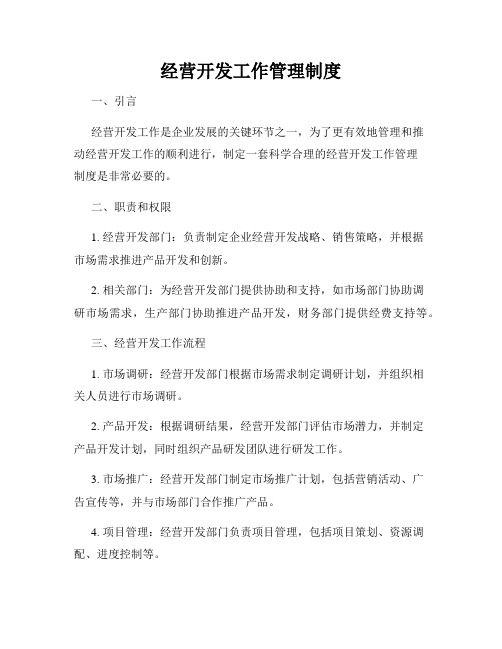 经营开发工作管理制度

一、引言

经营开发工作是企业发展的关键环节之一，为了更有效地管理和推动经营开发工作的顺利进行，制定一套科学合理的经营开发工作管理制度是非常必要的。

二、职责和权限

1. 经营开发部门：负责制定企业经营开发战略、销售策略，并根据市场需求推进产品开发和创新。

2. 相关部门：为经营开发部门提供协助和支持，如市场部门协助调研市场需求，生产部门协助推进产品开发，财务部门提供经费支持等。

三、经营开发工作流程

1. 市场调研：经营开发部门根据市场需求制定调研计划，并组织相关人员进行市场调研。

2. 产品开发：根据调研结果，经营开发部门评估市场潜力，并制定产品开发计划，同时组织产品研发团队进行研发工作。

3. 市场推广：经营开发部门制定市场推广计划，包括营销活动、广告宣传等，并与市场部门合作推广产品。

4. 项目管理：经营开发部门负责项目管理，包括项目策划、资源调配、进度控制等。